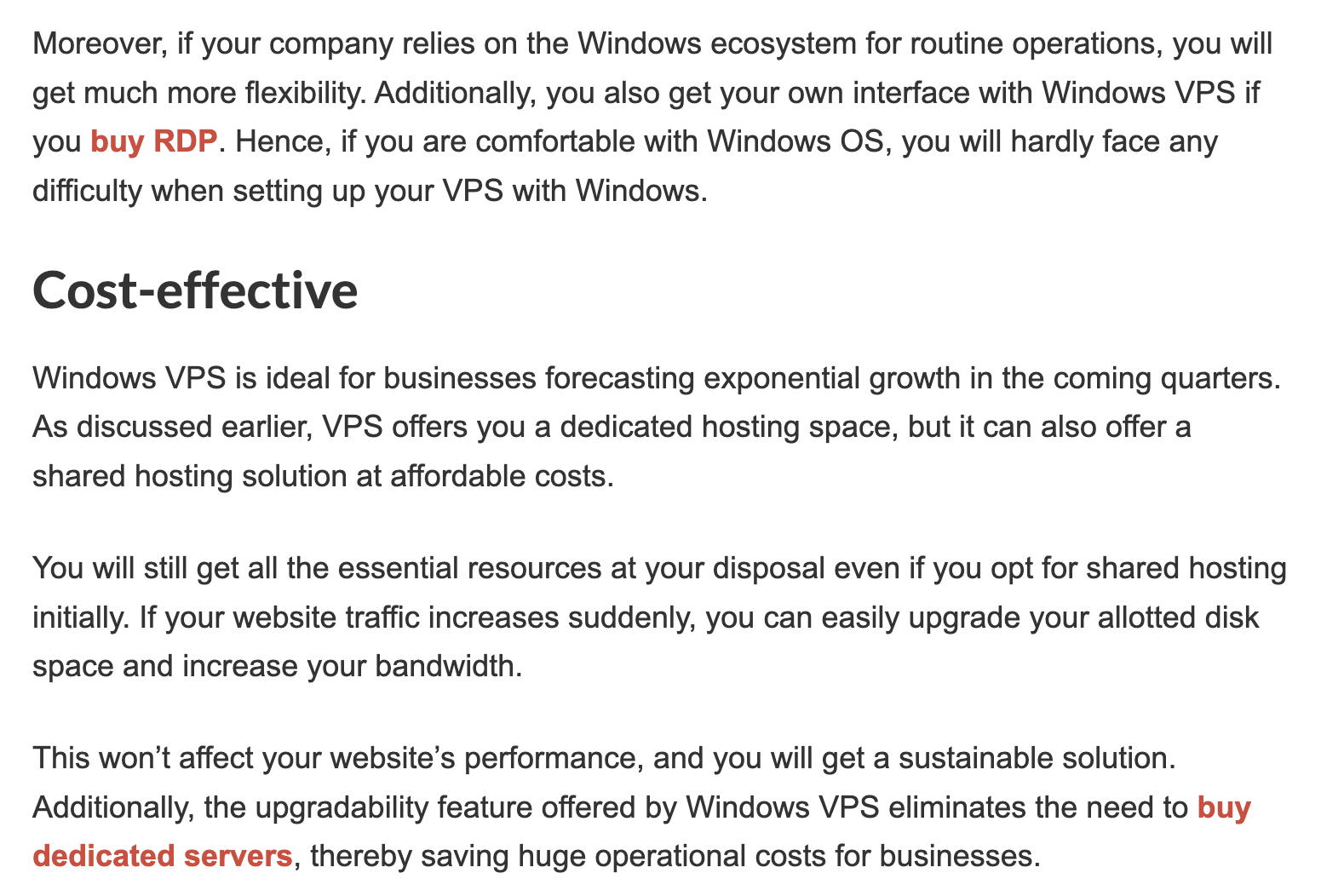 Moreover, if your company relies on the Windows ecosystem for routine operations, you will get much more flexibility. Additionally, you also get your own interface with Windows VPS if you buy RDP. Hence, if you are comfortable with Windows OS, you will hardly face any difficulty when setting up your VPS with Windows.

Cost-effective

Windows VPS is ideal for businesses forecasting exponential growth in the coming quarters. As discussed earlier, VPS offers you a dedicated hosting space, but it can also offer a shared hosting solution at affordable costs.

You will still get all the essential resources at your disposal even if you opt for shared hosting initially. If your website traffic increases suddenly, you can easily upgrade your allotted disk space and increase your bandwidth.

This won’t affect your website’s performance, and you will get a sustainable solution. Additionally, the upgradability feature offered by Windows VPS eliminates the need to buy dedicated servers, thereby saving huge operational costs for businesses.